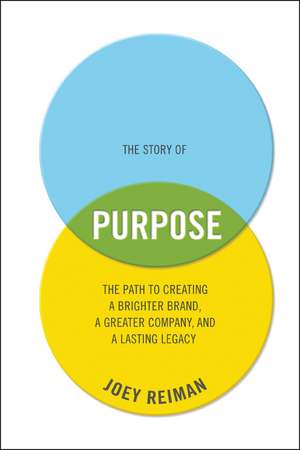 THE STORY OF

PURPOSE

THE PATH TO CREATING A BRIGHTER BRAND, A GREATER COMPANY, AND A LASTING LEGACY

JOEY REIMAN